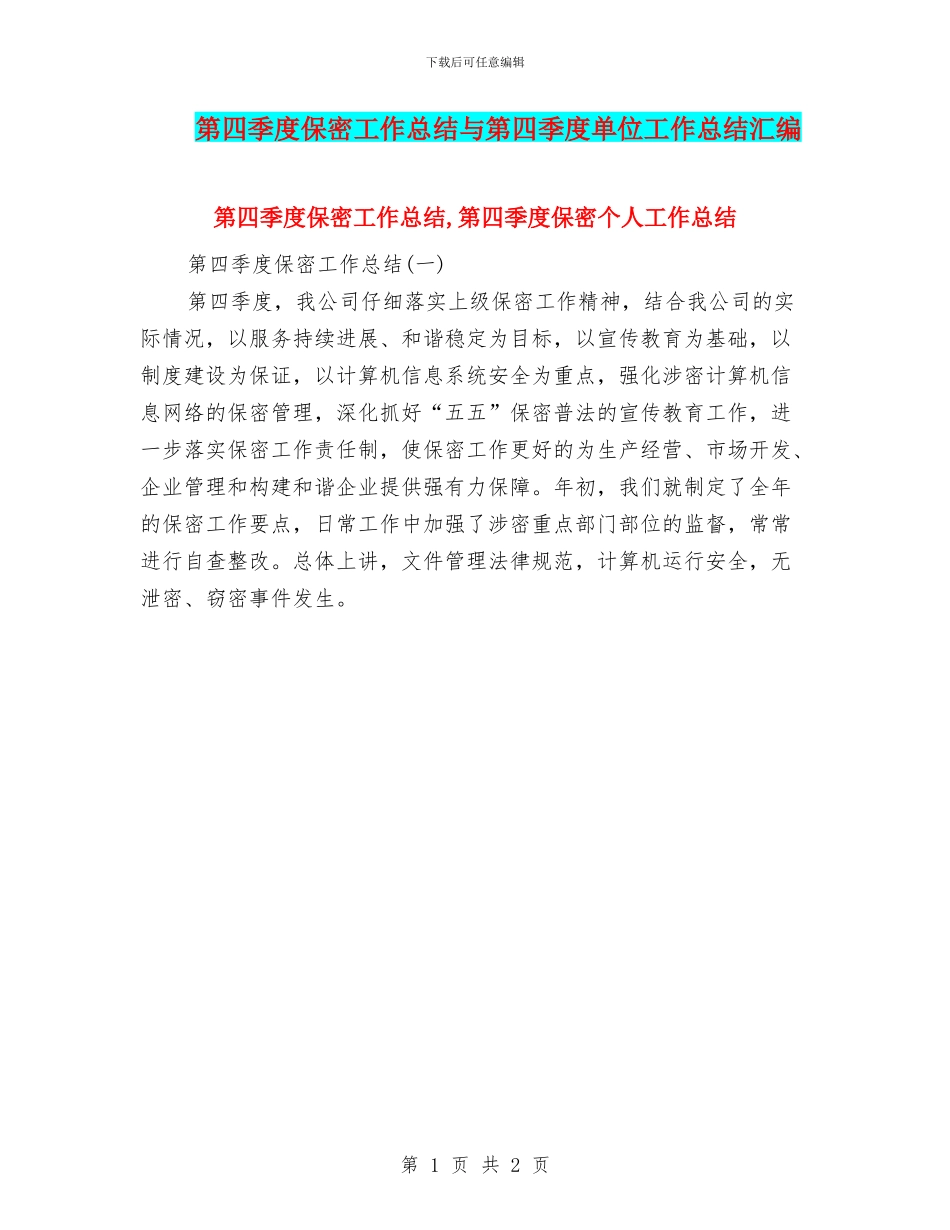 下载后可任意编辑

第四季度保密工作总结与第四季度单位工作总结汇编

第四季度保密工作总结,第四季度保密个人工作总结

第四季度保密工作总结(一)

第四季度，我公司仔细落实上级保密工作精神，结合我公司的实际情况，以服务持续进展、和谐稳定为目标，以宣传教育为基础，以制度建设为保证，以计算机信息系统安全为重点，强化涉密计算机信息网络的保密管理，深化抓好“五五”保密普法的宣传教育工作，进一步落实保密工作责任制，使保密工作更好的为生产经营、市场开发、企业管理和构建和谐企业提供强有力保障。年初，我们就制定了全年的保密工作要点，日常工作中加强了涉密重点部门部位的监督，常常进行自查整改。总体上讲，文件管理法律规范，计算机运行安全，无泄密、窃密事件发生。

第 1 页 共 2 页